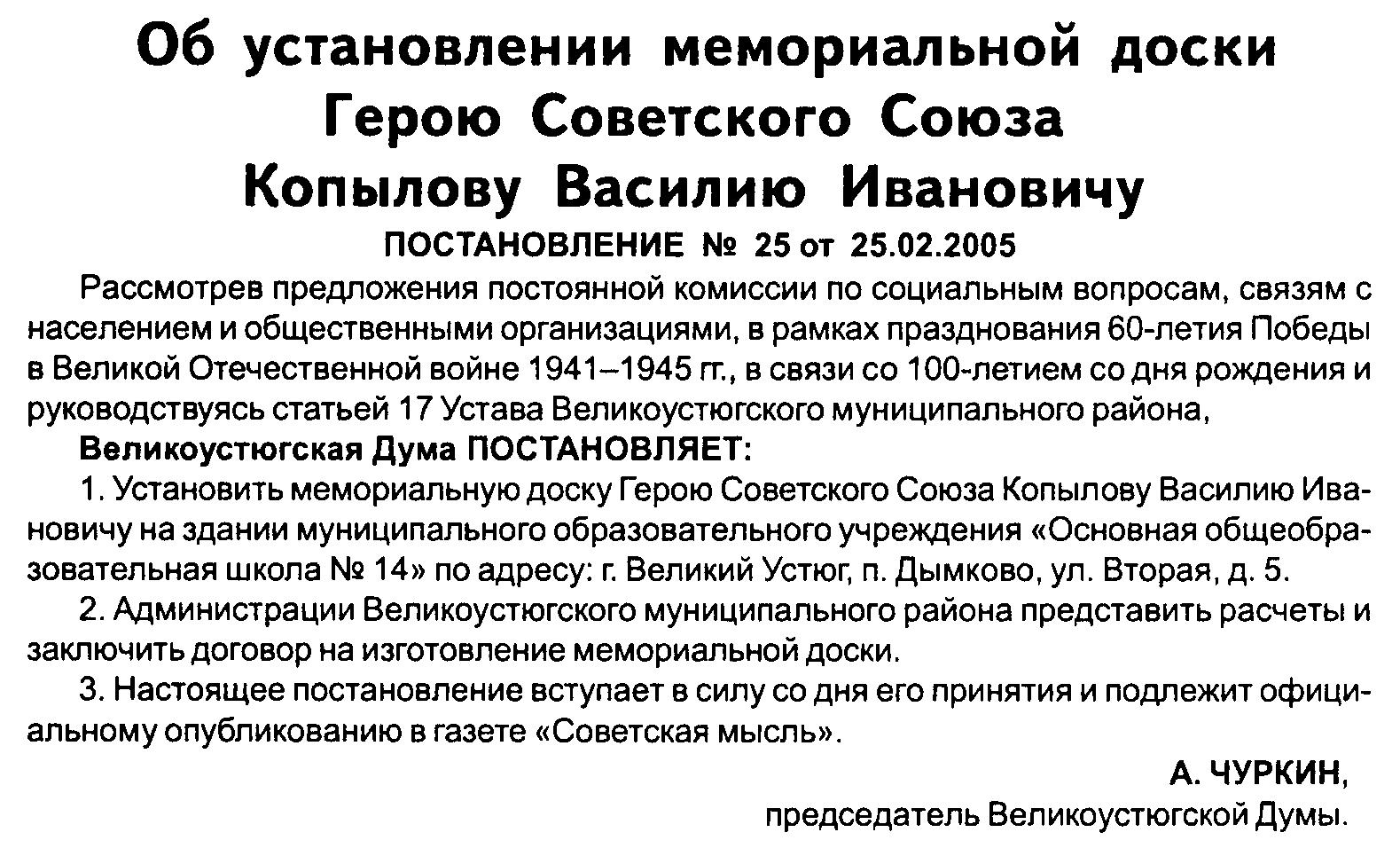 Об установлении мемориальной доски Герою Советского Союза Копылову Василию Ивановичу

ПОСТАНОВЛЕНИЕ № 25 от 25.02.2005

Рассмотрев предложения постоянной комиссии по социальным вопросам, связям с населением и общественными организациями, в рамках празднования 60-летия Победы в Великой Отечественной войне 1941–1945 гг., в связи со 100-летием со дня рождения и руководствуясь статьей 17 Устава Великоустюгского муниципального района,

Великоустюгская Дума ПОСТАНОВЛЯЕТ:

1. Установить мемориальную доску Герою Советского Союза Копылову Василию Ивановичу на здании муниципального образовательного учреждения «Основная общеобразовательная школа № 14» по адресу: г. Великий Устюг, п. Дымково, ул. Вторая, д. 5.

2. Администрации Великоустюгского муниципального района представить расчеты и заключить договор на изготовление мемориальной доски.

3. Настоящее постановление вступает в силу со дня его принятия и подлежит официальному опубликованию в газете «Советская мысль».

А. ЧУРКИН,
председатель Великоустюгской Думы.